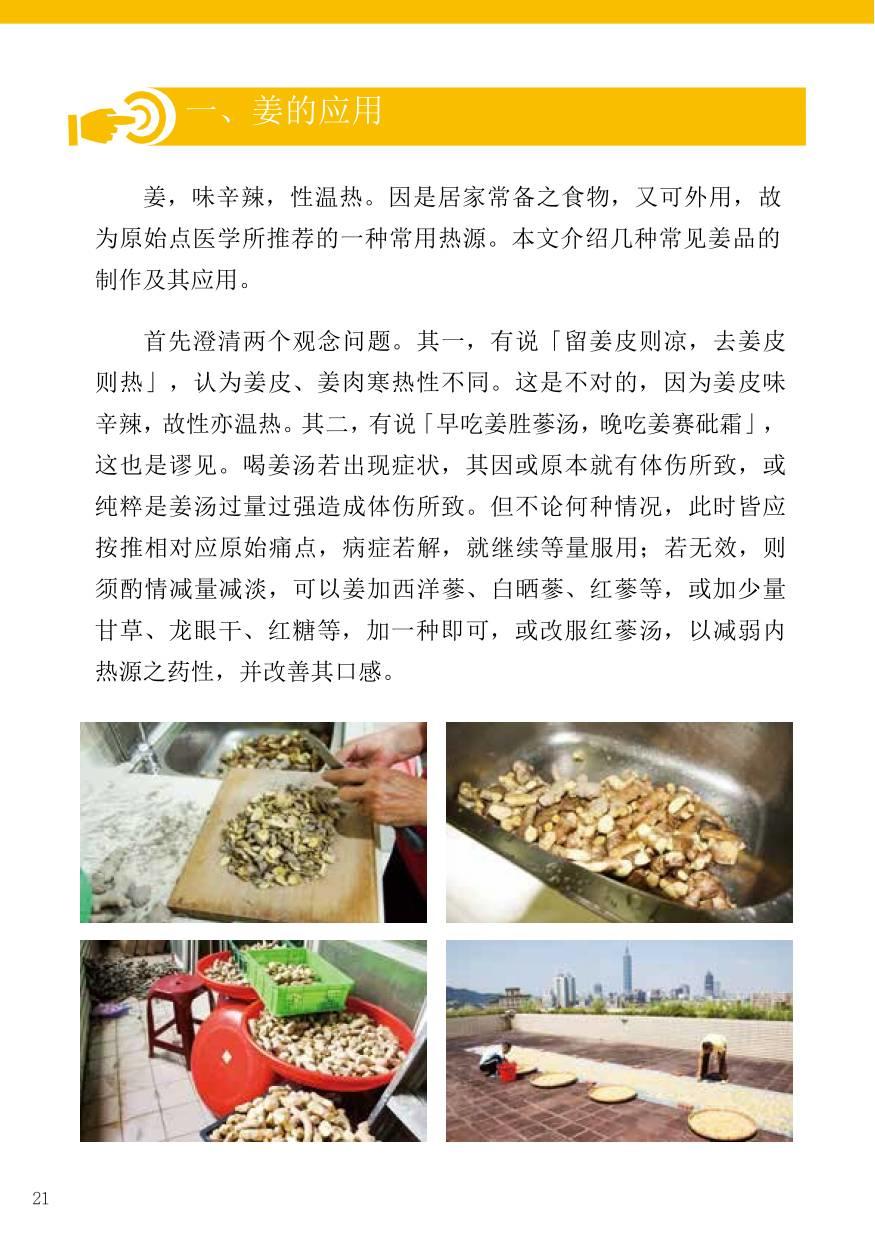 一、姜的应用

姜，味辛辣，性温热。因是居家常备之食物，又可外用，故为原始点医学所推荐的一种常用热源。本文介绍几种常见姜品的制作及其应用。

首先澄清两个观念问题。其一，有说「留姜皮则凉，去姜皮则热」，认为姜皮、姜肉寒热性不同。这是不对的，因为姜皮味辛辣，故性亦温热。其二，有说「早吃姜胜蔘汤，晚吃姜赛砒霜」，这也是谬见。喝姜汤若出现症状，其因或原本就有体伤所致，或纯粹是姜汤过量过强造成体伤所致。但不论何种情况，此时皆应按推相对应原始痛点，病症若解，就继续等量服用；若无效，则须酌情减量减淡，可以姜加西洋蔘、白晒蔘、红蔘等，或加少量甘草、龙眼干、红糖等，加一种即可，或改服红蔘汤，以减弱内热源之药性，并改善其口感。

21